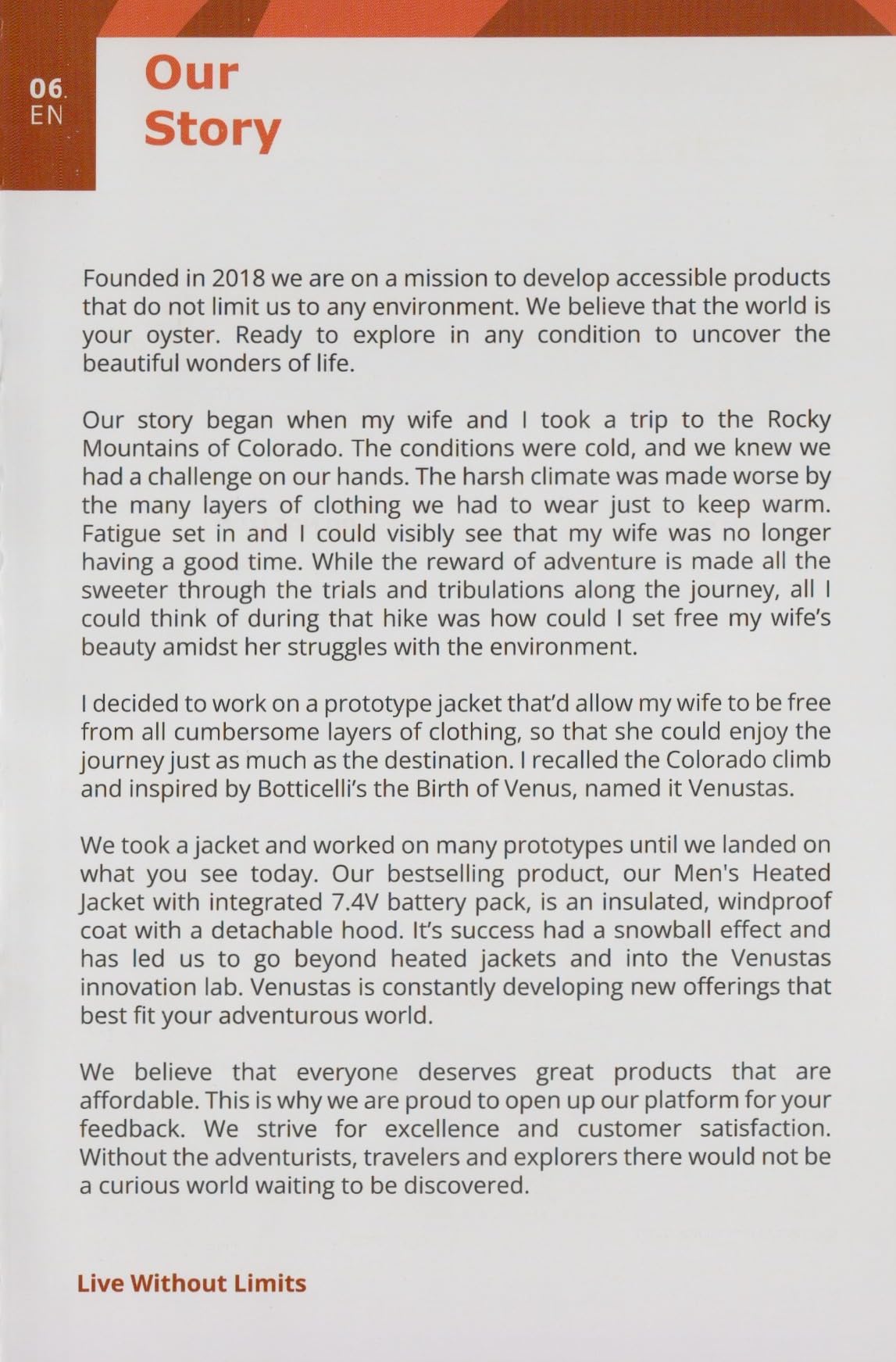 06.
EN

Our Story

Founded in 2018 we are on a mission to develop accessible products that do not limit us to any environment. We believe that the world is your oyster. Ready to explore in any condition to uncover the beautiful wonders of life.

Our story began when my wife and I took a trip to the Rocky Mountains of Colorado. The conditions were cold, and we knew we had a challenge on our hands. The harsh climate was made worse by the many layers of clothing we had to wear just to keep warm. Fatigue set in and I could visibly see that my wife was no longer having a good time. While the reward of adventure is made all the sweeter through the trials and tribulations along the journey, all I could think of during that hike was how could I set free my wife's beauty amidst her struggles with the environment.

I decided to work on a prototype jacket that'd allow my wife to be free from all cumbersome layers of clothing, so that she could enjoy the journey just as much as the destination. I recalled the Colorado climb and inspired by Botticelli's the Birth of Venus, named it Venustas.

We took a jacket and worked on many prototypes until we landed on what you see today. Our bestselling product, our Men's Heated Jacket with integrated 7.4V battery pack, is an insulated, windproof coat with a detachable hood. It's success had a snowball effect and has led us to go beyond heated jackets and into the Venustas innovation lab. Venustas is constantly developing new offerings that best fit your adventurous world.

We believe that everyone deserves great products that are affordable. This is why we are proud to open up our platform for your feedback. We strive for excellence and customer satisfaction. Without the adventurists, travelers and explorers there would not be a curious world waiting to be discovered.

Live Without Limits